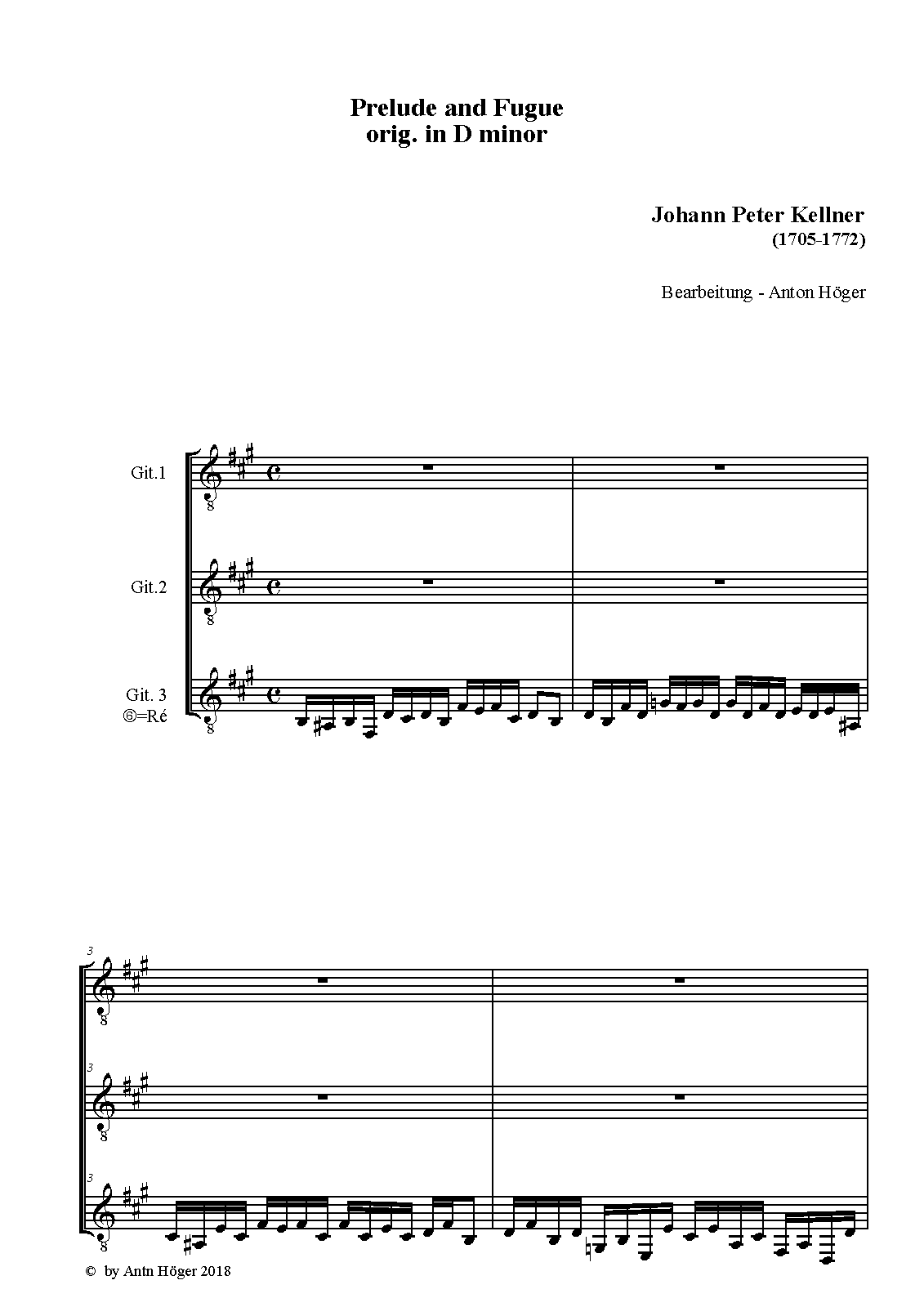 Prelude and Fugue
orig. in D minor

Johann Peter Kellner
(1705-1772)

Bearbeitung - Anton Höger

Git.1

Git.2

Git. 3
⑥=Ré

3

3

3

© by Antn Höger 2018